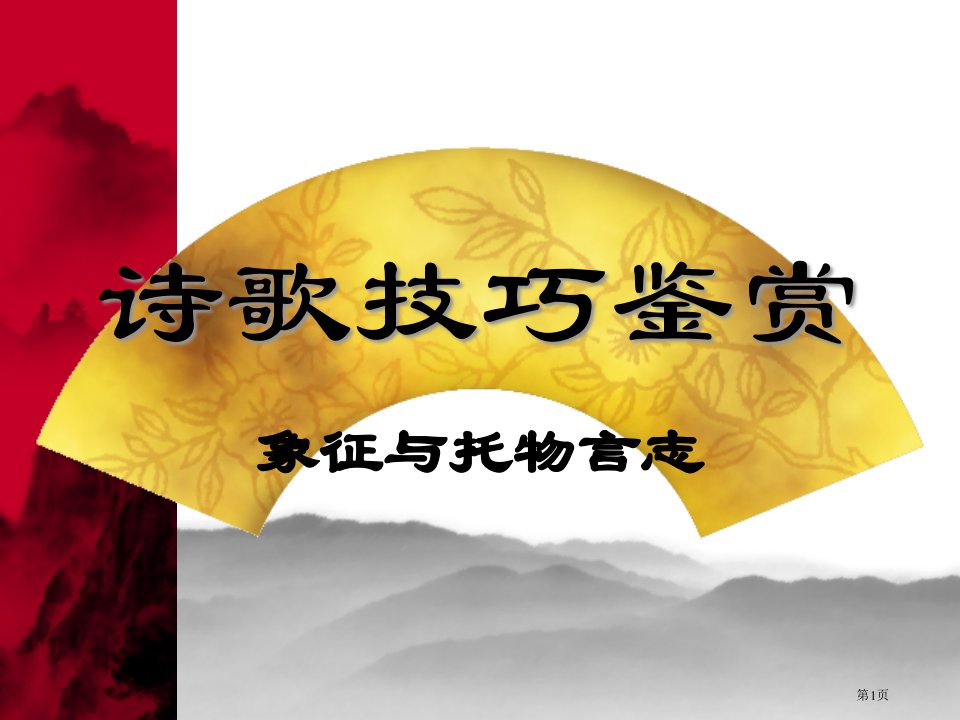 诗歌技巧鉴赏

象征与托物言志

第1页